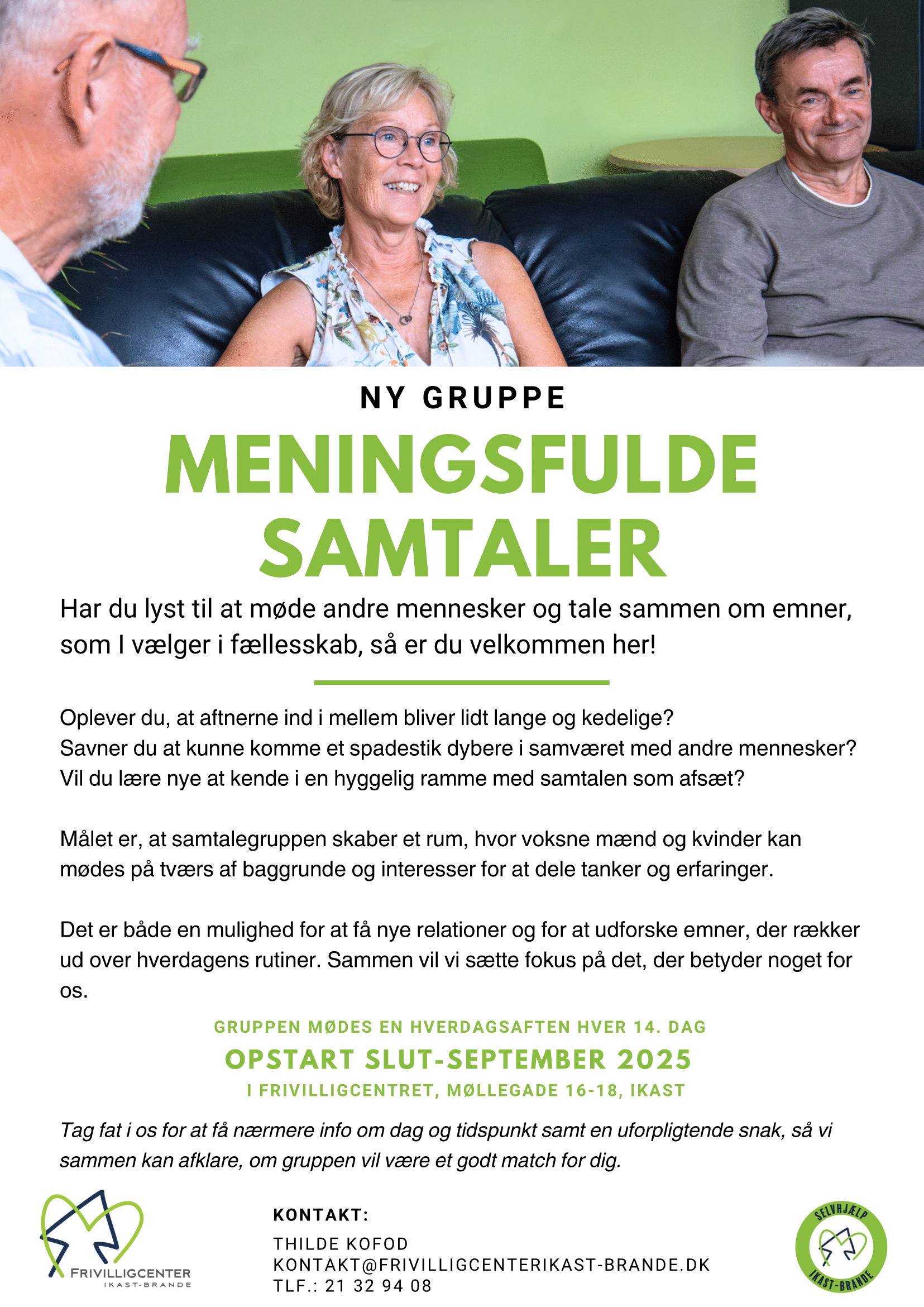 NY GRUPPE

MENINGSFULDE SAMTALER

Har du lyst til at møde andre mennesker og tale sammen om emner, som I vælger i fællesskab, så er du velkommen her!

Oplever du, at aftnerne ind i mellem bliver lidt lange og kedelige?
Savner du at kunne komme et spadestik dybere i samværet med andre mennesker?
Vil du lære nye at kende i en hyggelig ramme med samtalen som afsæt?

Målet er, at samtalegruppen skaber et rum, hvor voksne mænd og kvinder kan mødes på tværs af baggrunde og interesser for at dele tanker og erfaringer.

Det er både en mulighed for at få nye relationer og for at udforske emner, der rækker ud over hverdagens rutiner. Sammen vil vi sætte fokus på det, der betyder noget for os.

GRUPPEN MØDES EN HVERDAGSAFTEN HVER 14. DAG
OPSTART SLUT-SEPTEMBER 2025
I FRIVILLIGCENTRET, MØLLEGADE 16-18, IKAST

Tag fat i os for at få nærmere info om dag og tidspunkt samt en uforpligtende snak, så vi sammen kan afklare, om gruppen vil være et godt match for dig.

FRIVILLIGCENTER
IKAST-BRANDE

KONTAKT:
THILDE KOFOD
KONTAKT@FRIVILLIGCENTERIKAST-BRANDE.DK
TLF.: 21 32 94 08

SELVHJÆLP
IKAST-BRANDE